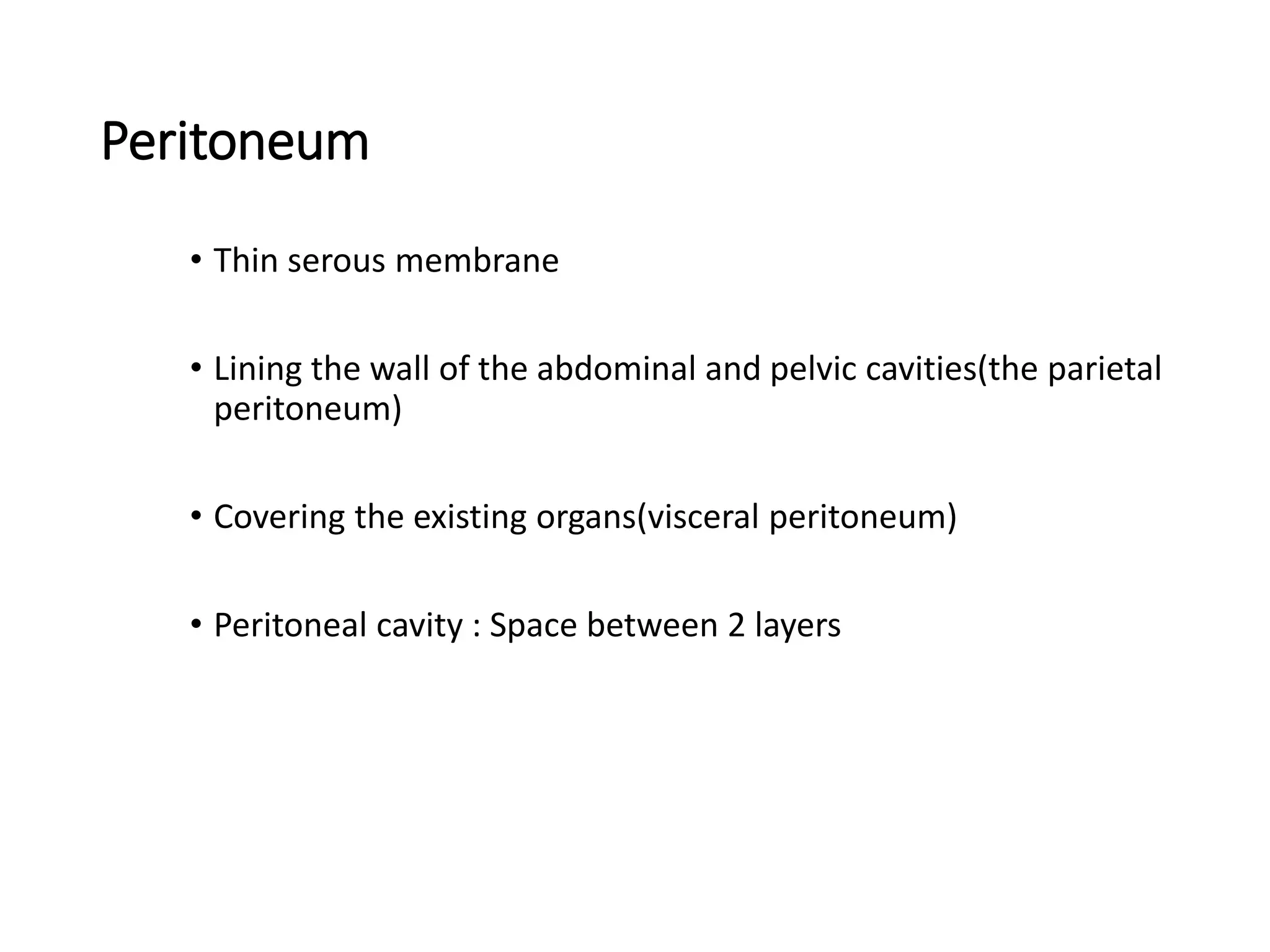 Peritoneum

• Thin serous membrane

• Lining the wall of the abdominal and pelvic cavities(the parietal peritoneum)

• Covering the existing organs(visceral peritoneum)

• Peritoneal cavity : Space between 2 layers